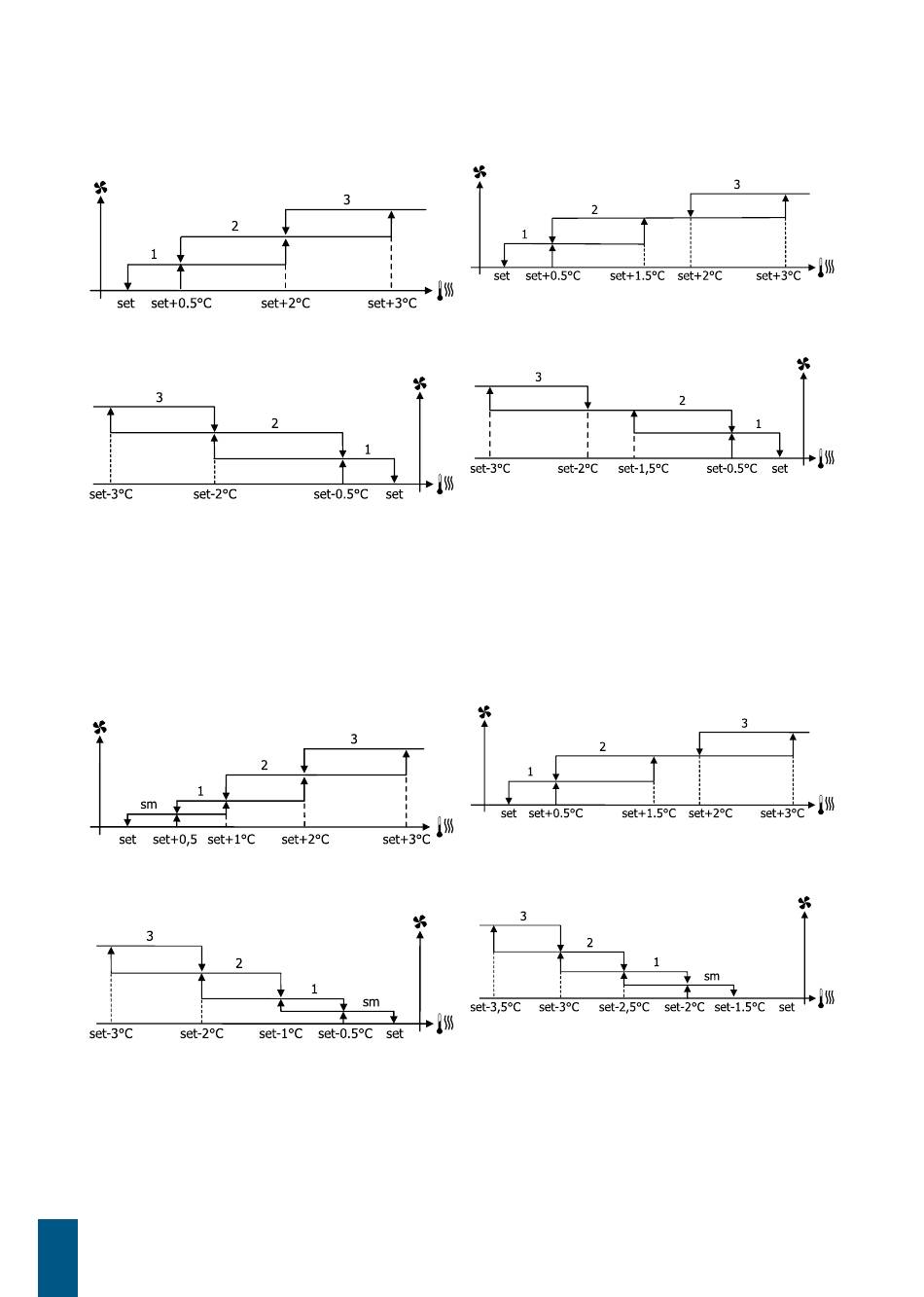 3
2
1
set set+0.5°C set+2°C set+3°C

3
2
1
set set+0.5°C set+1.5°C set+2°C set+3°C

3
2
1
set-3°C set-2°C set-0.5°C set

3
2
1
set-3°C set-2°C set-1,5°C set-0.5°C set

3
2
1
sm
set set+0,5 set+1°C set+2°C set+3°C

3
2
1
set set+0.5°C set+1.5°C set+2°C set+3°C

3
2
1
sm
set-3°C set-2°C set-1°C set-0.5°C set

3
2
1
sm
set-3,5°C set-3°C set-2,5°C set-2°C set-1.5°C set